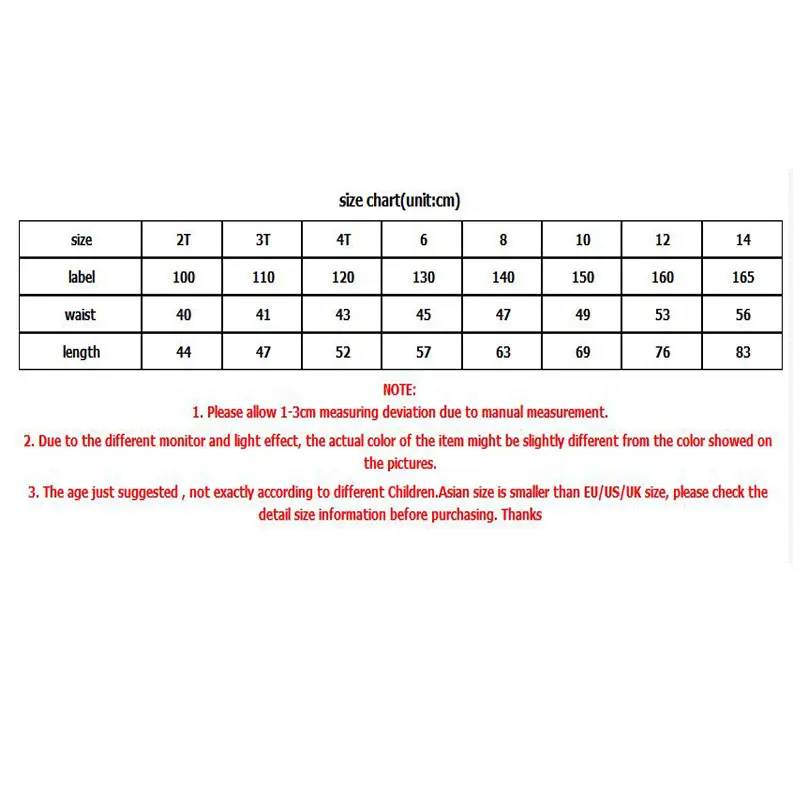 size chart(unit:cm)

| size | 2T | 3T | 4T | 6 | 8 | 10 | 12 | 14 |
|---|---|---|---|---|---|---|---|---|
| label | 100 | 110 | 120 | 130 | 140 | 150 | 160 | 165 |
| waist | 40 | 41 | 43 | 45 | 47 | 49 | 53 | 56 |
| length | 44 | 47 | 52 | 57 | 63 | 69 | 76 | 83 |

NOTE:
1. Please allow 1-3cm measuring deviation due to manual measurement.
2. Due to the different monitor and light effect, the actual color of the item might be slightly different from the color showed on the pictures.
3. The age just suggested , not exactly according to different Children.Asian size is smaller than EU/US/UK size, please check the detail size information before purchasing. Thanks